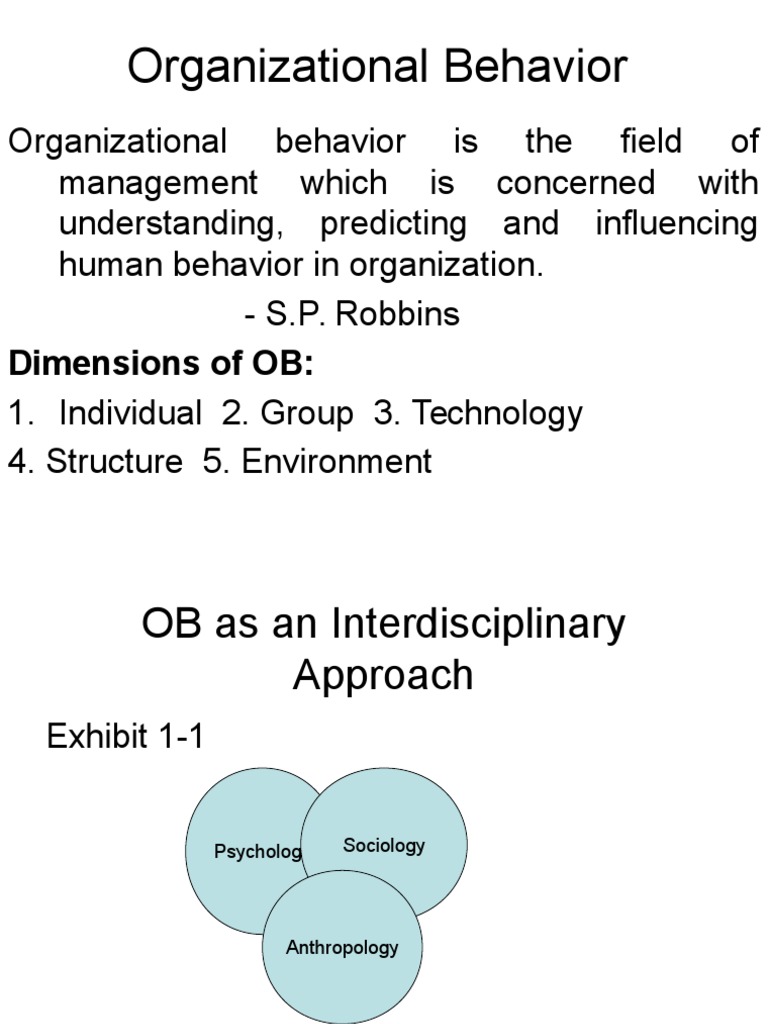 Organizational Behavior

Organizational behavior is the field of management which is concerned with understanding, predicting and influencing human behavior in organization.

- S.P. Robbins

**Dimensions of OB:**

1. Individual 2. Group 3. Technology
4. Structure 5. Environment

OB as an Interdisciplinary Approach

Exhibit 1-1

Psycholog

Sociology

Anthropology